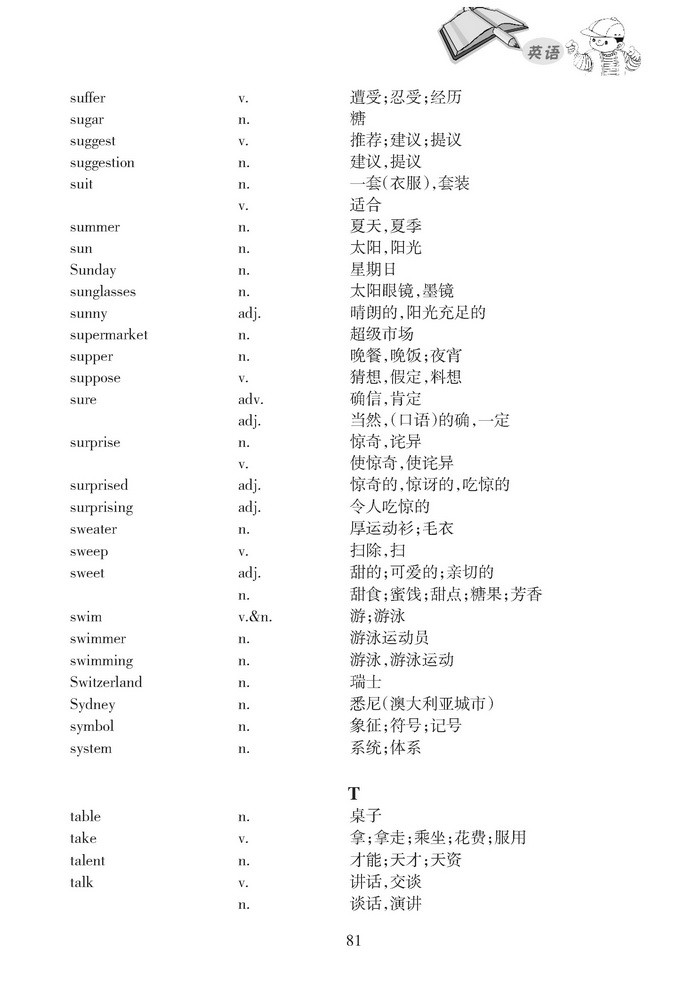 英语

| | | |
|---|---|---|
| suffer | v. | 遭受;忍受;经历 |
| sugar | n. | 糖 |
| suggest | v. | 推荐;建议;提议 |
| suggestion | n. | 建议,提议 |
| suit | n. | 一套(衣服),套装 |
| | v. | 适合 |
| summer | n. | 夏天,夏季 |
| sun | n. | 太阳,阳光 |
| Sunday | n. | 星期日 |
| sunglasses | n. | 太阳眼镜,墨镜 |
| sunny | adj. | 晴朗的,阳光充足的 |
| supermarket | n. | 超级市场 |
| supper | n. | 晚餐,晚饭;夜宵 |
| suppose | v. | 猜想,假定,料想 |
| sure | adv. | 确信,肯定 |
| | adj. | 当然,(口语)的确,一定 |
| surprise | n. | 惊奇,诧异 |
| | v. | 使惊奇,使诧异 |
| surprised | adj. | 惊奇的,惊讶的,吃惊的 |
| surprising | adj. | 令人吃惊的 |
| sweater | n. | 厚运动衫;毛衣 |
| sweep | v. | 扫除,扫 |
| sweet | adj. | 甜的;可爱的;亲切的 |
| | n. | 甜食;蜜饯;甜点;糖果;芳香 |
| swim | v.&n. | 游;游泳 |
| swimmer | n. | 游泳运动员 |
| swimming | n. | 游泳,游泳运动 |
| Switzerland | n. | 瑞士 |
| Sydney | n. | 悉尼(澳大利亚城市) |
| symbol | n. | 象征;符号;记号 |
| system | n. | 系统;体系 |

T

| | | |
|---|---|---|
| table | n. | 桌子 |
| take | v. | 拿;拿走;乘坐;花费;服用 |
| talent | n. | 才能;天才;天资 |
| talk | v. | 讲话,交谈 |
| | n. | 谈话,演讲 |

81